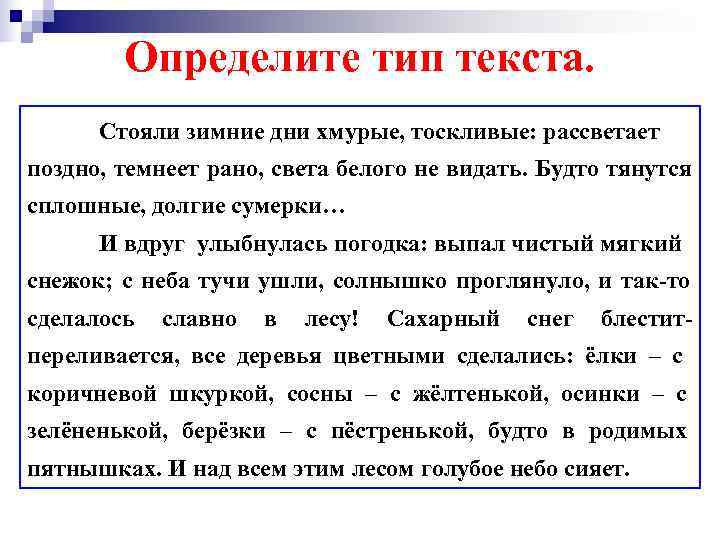 Определите тип текста.

Стояли зимние дни хмурые, тоскливые: рассветает поздно, темнеет рано, света белого не видать. Будто тянутся сплошные, долгие сумерки…

И вдруг улыбнулась погодка: выпал чистый мягкий снежок; с неба тучи ушли, солнышко проглянуло, и так-то сделалось славно в лесу! Сахарный снег блестит-переливается, все деревья цветными сделались: ёлки – с коричневой шкуркой, сосны – с жёлтенькой, осинки – с зелёненькой, берёзки – с пёстренькой, будто в родимых пятнышках. И над всем этим лесом голубое небо сияет.